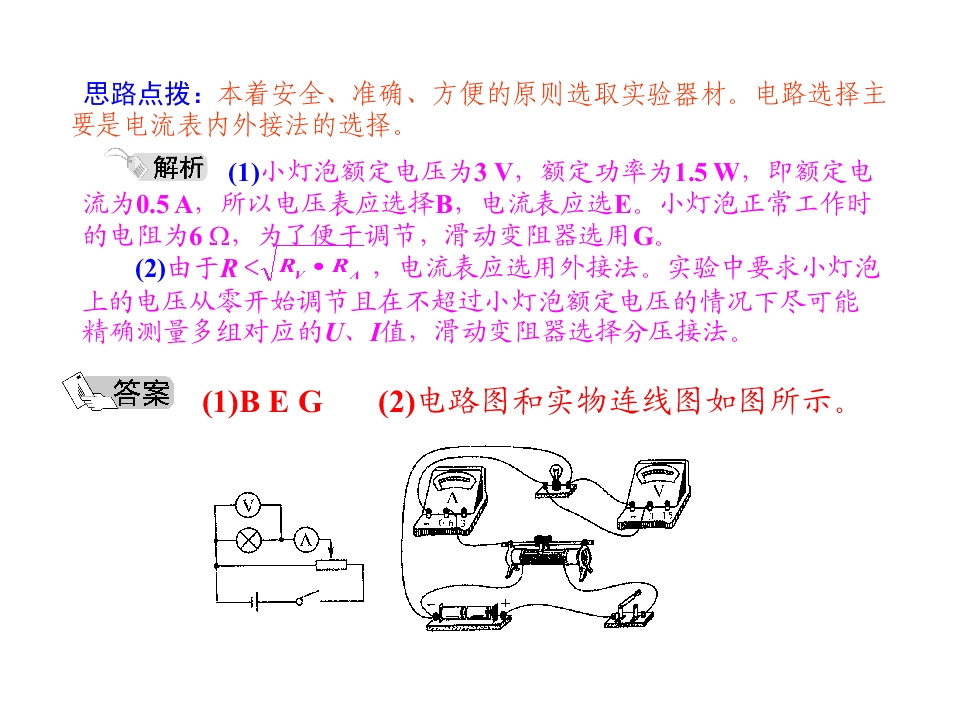 思路点拨：本着安全、准确、方便的原则选取实验器材。电路选择主要是电流表内外接法的选择。

解析 (1)小灯泡额定电压为3 V，额定功率为1.5 W，即额定电流为0.5 A，所以电压表应选择B，电流表应选E。小灯泡正常工作时的电阻为6 Ω，为了便于调节，滑动变阻器选用G。

(2)由于$R<\sqrt{R_V \cdot R_A}$，电流表应选用外接法。实验中要求小灯泡上的电压从零开始调节且在不超过小灯泡额定电压的情况下尽可能精确测量多组对应的U、I值，滑动变阻器选择分压接法。

答案 (1)B E G (2)电路图和实物连线图如图所示。

V
A
A
V
+